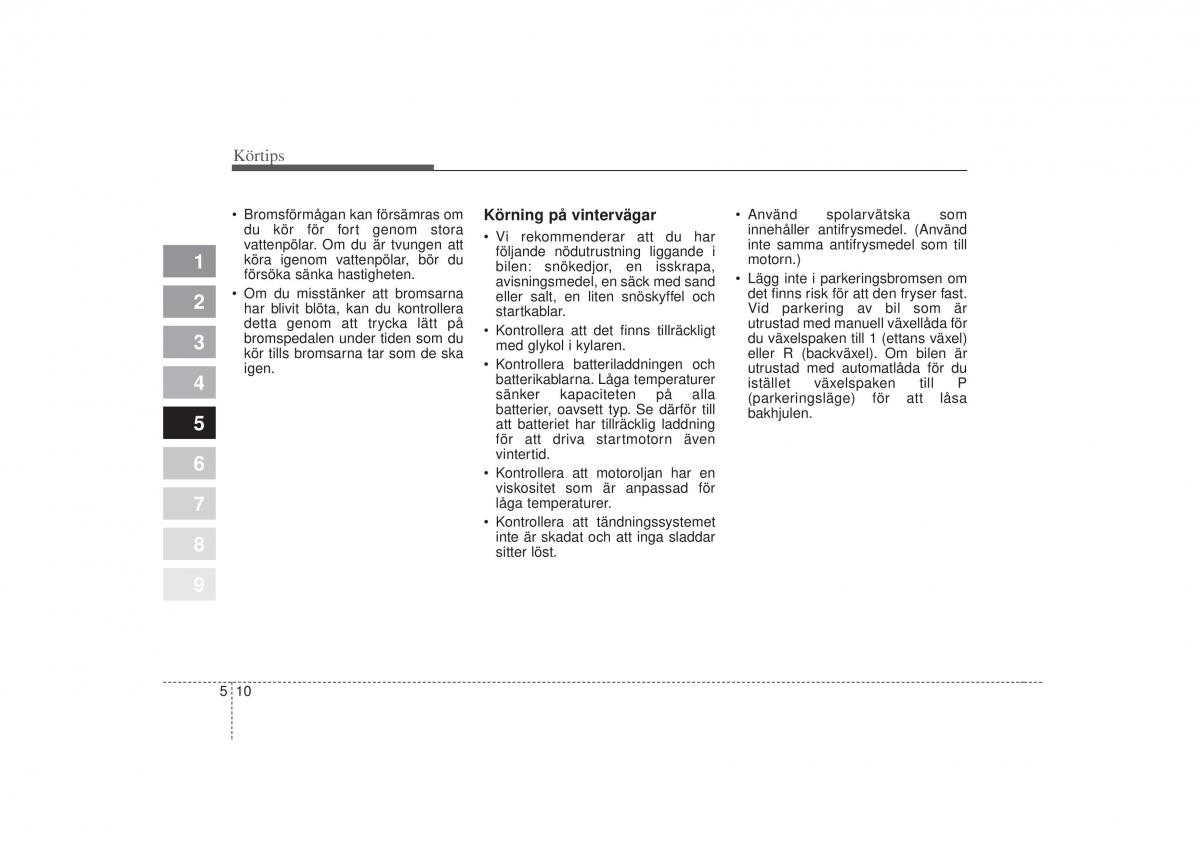 Körtips

1
2
3
4
5
6
7
8
9

• Bromsförmågan kan försämras om du kör för fort genom stora vattenpölar. Om du är tvungen att köra igenom vattenpölar, bör du försöka sänka hastigheten.
• Om du misstänker att bromsarna har blivit blöta, kan du kontrollera detta genom att trycka lätt på bromspedalen under tiden som du kör tills bromsarna tar som de ska igen.

Körning på vintervägar
• Vi rekommenderar att du har följande nödutrustning liggande i bilen: snökedjor, en isskrapa, avisningsmedel, en säck med sand eller salt, en liten snöskyffel och startkablar.
• Kontrollera att det finns tillräckligt med glykol i kylaren.
• Kontrollera batteriladdningen och batterikablarna. Låga temperaturer sänker kapaciteten på alla batterier, oavsett typ. Se därför till att batteriet har tillräcklig laddning för att driva startmotorn även vintertid.
• Kontrollera att motoroljan har en viskositet som är anpassad för låga temperaturer.
• Kontrollera att tändningssystemet inte är skadat och att inga sladdar sitter löst.

• Använd spolarvätska som innehåller antifrysmedel. (Använd inte samma antifrysmedel som till motorn.)
• Lägg inte i parkeringsbromsen om det finns risk för att den fryser fast. Vid parkering av bil som är utrustad med manuell växellåda för du växelspaken till 1 (ettans växel) eller R (backväxel). Om bilen är utrustad med automatlåda för du istället växelspaken till P (parkeringsläge) för att låsa bakhjulen.

5 10